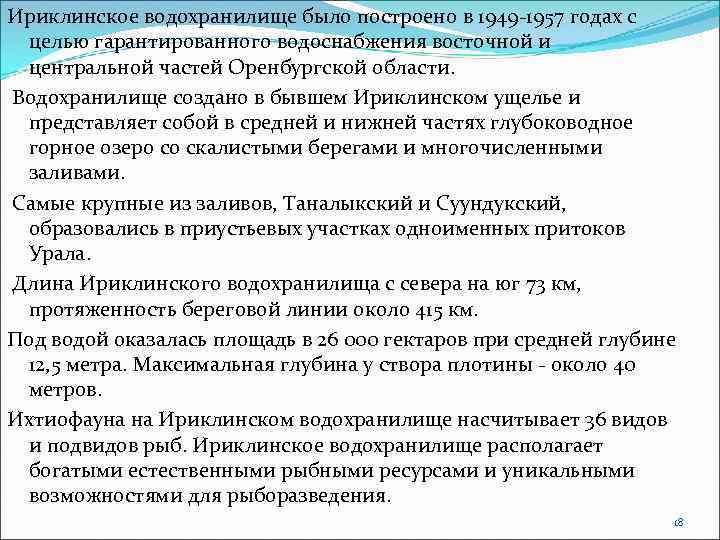 Ириклинское водохранилище было построено в 1949-1957 годах с целью гарантированного водоснабжения восточной и центральной частей Оренбургской области.

Водохранилище создано в бывшем Ириклинском ущелье и представляет собой в средней и нижней частях глубоководное горное озеро со скалистыми берегами и многочисленными заливами.

Самые крупные из заливов, Таналыкский и Суундукский, образовались в приустьевых участках одноименных притоков Урала.

Длина Ириклинского водохранилища с севера на юг 73 км, протяженность береговой линии около 415 км.

Под водой оказалась площадь в 26 000 гектаров при средней глубине 12,5 метра. Максимальная глубина у створа плотины - около 40 метров.

Ихтиофауна на Ириклинском водохранилище насчитывает 36 видов и подвидов рыб. Ириклинское водохранилище располагает богатыми естественными рыбными ресурсами и уникальными возможностями для рыборазведения.

18